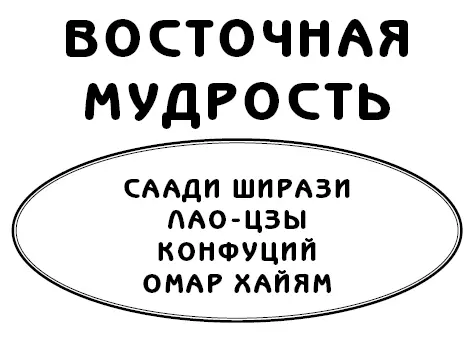 ВОСТОЧНАЯ МУДРОСТЬ

СААДИ ШИРАЗИ
ЛАО-ЦЗЫ
КОНФУЦИЙ
ОМАР ХАЙЯМ